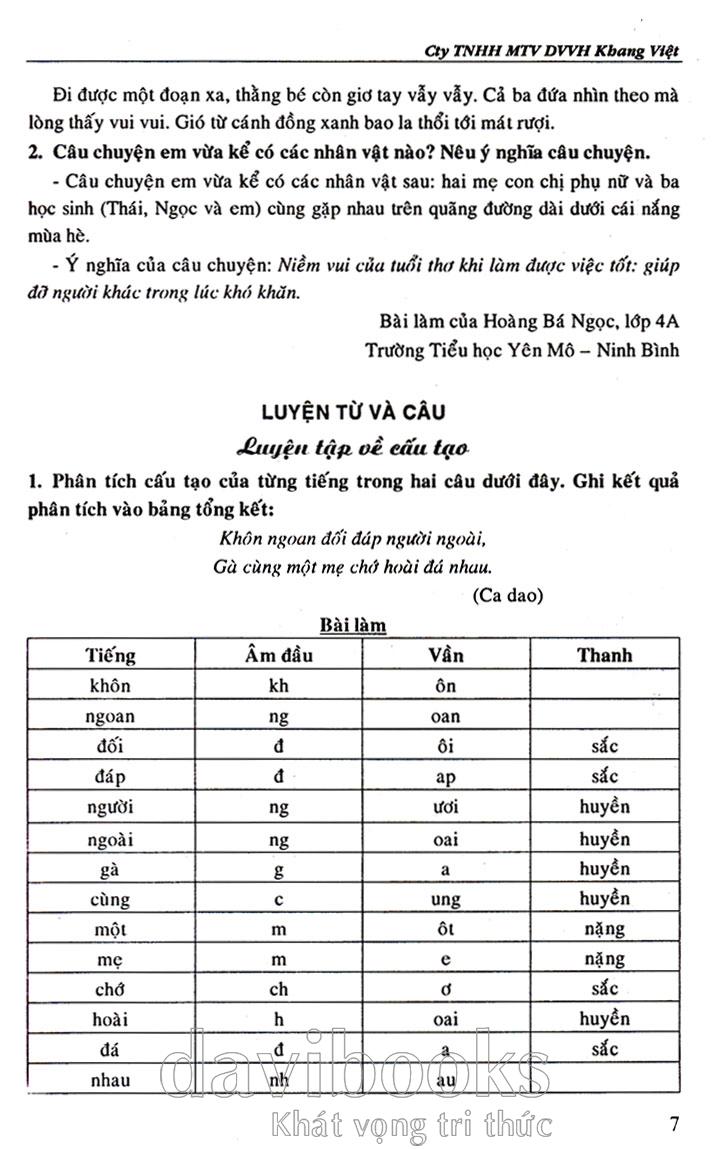 Cty TNHH MTV DVVH Khang Việt

Đi được một đoạn xa, thằng bé còn giơ tay vẫy vẫy. Cả ba đứa nhìn theo mà lòng thấy vui vui. Gió từ cánh đồng xanh bao la thổi tới mát rượi.

2. Câu chuyện em vừa kể có các nhân vật nào? Nêu ý nghĩa câu chuyện.

- Câu chuyện em vừa kể có các nhân vật sau: hai mẹ con chị phụ nữ và ba học sinh (Thái, Ngọc và em) cùng gặp nhau trên quãng đường dài dưới cái nắng mùa hè.

- Ý nghĩa của câu chuyện: Niềm vui của tuổi thơ khi làm được việc tốt: giúp đỡ người khác trong lúc khó khăn.

Bài làm của Hoàng Bá Ngọc, lớp 4A
Trường Tiểu học Yên Mô – Ninh Bình

LUYỆN TỪ VÀ CÂU

Luyện tập về cấu tạo

1. Phân tích cấu tạo của từng tiếng trong hai câu dưới đây. Ghi kết quả phân tích vào bảng tổng kết:

Khôn ngoan đối đáp người ngoài,
Gà cùng một mẹ chớ hoài đá nhau.
(Ca dao)

Bài làm

| Tiếng | Âm đầu | Vần | Thanh |
|---|---|---|---|
| khôn | kh | ôn | |
| ngoan | ng | oan | |
| đối | đ | ôi | sắc |
| đáp | đ | ap | sắc |
| người | ng | ươi | huyền |
| ngoài | ng | oai | huyền |
| gà | g | a | huyền |
| cùng | c | ung | huyền |
| một | m | ôt | nặng |
| mẹ | m | e | nặng |
| chớ | ch | ơ | sắc |
| hoài | h | oai | huyền |
| đá | đ | a | sắc |
| nhau | nh | au | |

davibooks
Khát vọng tri thức

7